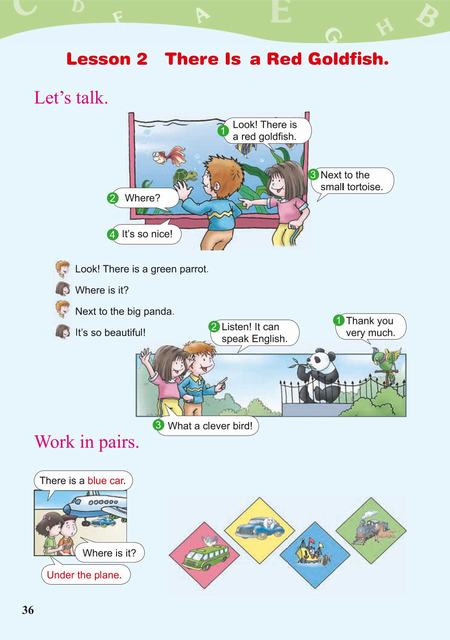 Lesson 2 There Is a Red Goldfish.

Let's talk.

1 Look! There is a red goldfish.

2 Where?

3 Next to the small tortoise.

4 It's so nice!

Look! There is a green parrot.

Where is it?

Next to the big panda.

It's so beautiful!

1 Thank you very much.

2 Listen! It can speak English.

3 What a clever bird!

Work in pairs.

There is a blue car.

Where is it?

Under the plane.

36